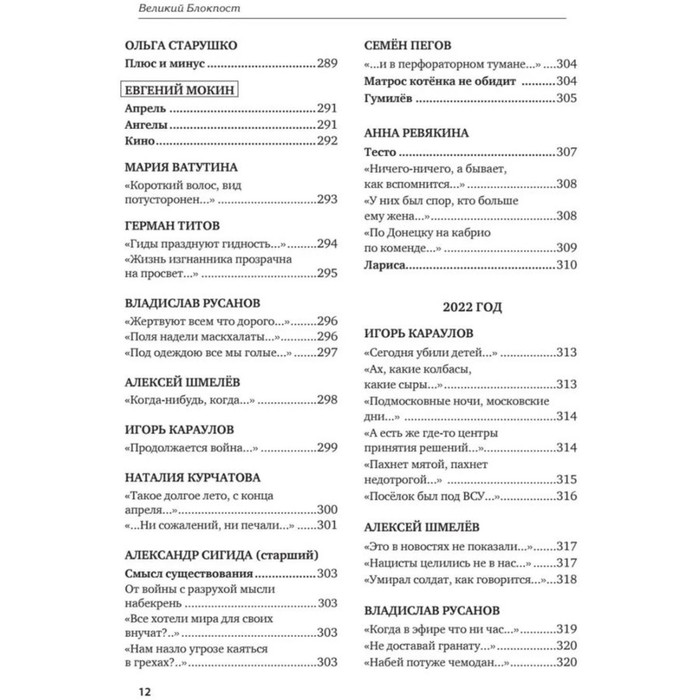 Великий Блокпост

ОЛЬГА СТАРУШКО
Плюс и минус 289

ЕВГЕНИЙ МОКИН
Апрель 291
Ангелы 291
Кино 292

МАРИЯ ВАТУТИНА
«Короткий волос, вид потусторонен...» 293

ГЕРМАН ТИТОВ
«Гиды празднуют гидность...» 294
«Жизнь изгнанника прозрачна на просвет...» 295

ВЛАДИСЛАВ РУСАНОВ
«Жертвуют всем что дорого...» 296
«Поля надели маскхалаты...» 296
«Под одеждою все мы голые...» 297

АЛЕКСЕЙ ШМЕЛЁВ
«Когда-нибудь, когда...» 298

ИГОРЬ КАРАУЛОВ
«Продолжается война...» 299

НАТАЛИЯ КУРЧАТОВА
«Такое долгое лето, с конца апреля...» 300
«...Ни сожалений, ни печали...» 301

АЛЕКСАНДР СИГИДА (старший)
Смысл существования 303
От войны с разрухой мысли набекрень 303
«Все хотели мира для своих внучат?..» 303
«Нам назло угрозе каяться в грехах?..» 303

СЕМЁН ПЕГОВ
«...и в перфораторном тумане...» 304
Матрос котёнка не обидит 304
Гумилёв 305

АННА РЕВЯКИНА
Тесто 307
«Ничего-ничего, а бывает, как вспомнится...» 308
«У них был спор, кто больше ему жена...» 308
«По Донецку на кабрио по коменде...» 309
Лариса 310

2022 ГОД

ИГОРЬ КАРАУЛОВ
«Сегодня убили детей...» 313
«Ах, какие колбасы, какие сыры...» 313
«Подмосковные ночи, московские дни...» 314
«А есть же где-то центры принятия решений...» 314
«Пахнет мятой, пахнет недотрогой...» 315
«Посёлок был под ВСУ...» 316

АЛЕКСЕЙ ШМЕЛЁВ
«Это в новостях не показали...» 317
«Нацисты целились не в нас...» 317
«Умирал солдат, как говорится...» 318

ВЛАДИСЛАВ РУСАНОВ
«Когда в эфире что ни час...» 319
«Не доставай гранату...» 320
«Набей потуже чемодан...» 320

12